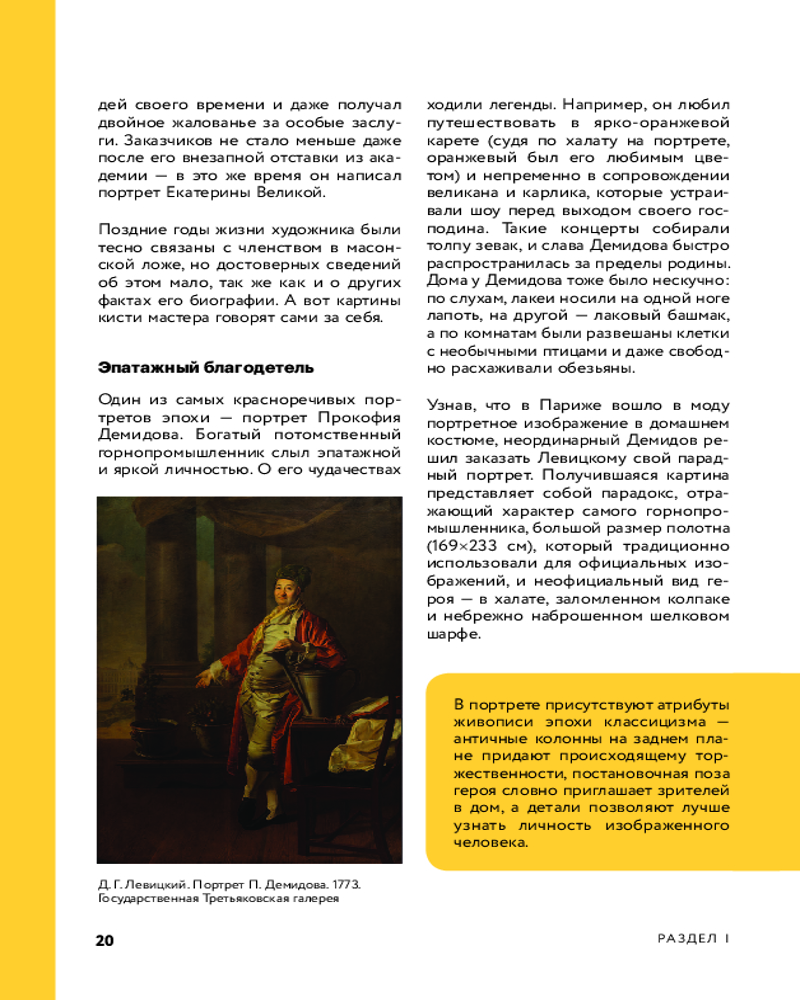 дей своего времени и даже получал двойное жалованье за особые заслуги. Заказчиков не стало меньше даже после его внезапной отставки из академии — в это же время он написал портрет Екатерины Великой.

Поздние годы жизни художника были тесно связаны с членством в масонской ложе, но достоверных сведений об этом мало, так же как и о других фактах его биографии. А вот картины кисти мастера говорят сами за себя.

Эпатажный благодетель

Один из самых красноречивых портретов эпохи — портрет Прокофия Демидова. Богатый потомственный горнопромышленник слыл эпатажной и яркой личностью. О его чудачествах

Д. Г. Левицкий. Портрет П. Демидова. 1773. Государственная Третьяковская галерея

ходили легенды. Например, он любил путешествовать в ярко-оранжевой карете (судя по халату на портрете, оранжевый был его любимым цветом) и непременно в сопровождении великана и карлика, которые устраивали шоу перед выходом своего господина. Такие концерты собирали толпу зевак, и слава Демидова быстро распространилась за пределы родины. Дома у Демидова тоже было нескучно: по слухам, лакеи носили на одной ноге лапоть, на другой — лаковый башмак, а по комнатам были развешаны клетки с необычными птицами и даже свободно расхаживали обезьяны.

Узнав, что в Париже вошло в моду портретное изображение в домашнем костюме, неординарный Демидов решил заказать Левицкому свой парадный портрет. Получившаяся картина представляет собой парадокс, отражающий характер самого горнопромышленника, большой размер полотна (169×233 см), который традиционно использовали для официальных изображений, и неофициальный вид героя — в халате, заломленном колпаке и небрежно наброшенном шелковом шарфе.

В портрете присутствуют атрибуты живописи эпохи классицизма — античные колонны на заднем плане придают происходящему торжественности, постановочная поза героя словно приглашает зрителей в дом, а детали позволяют лучше узнать личность изображенного человека.

20

РАЗДЕЛ I